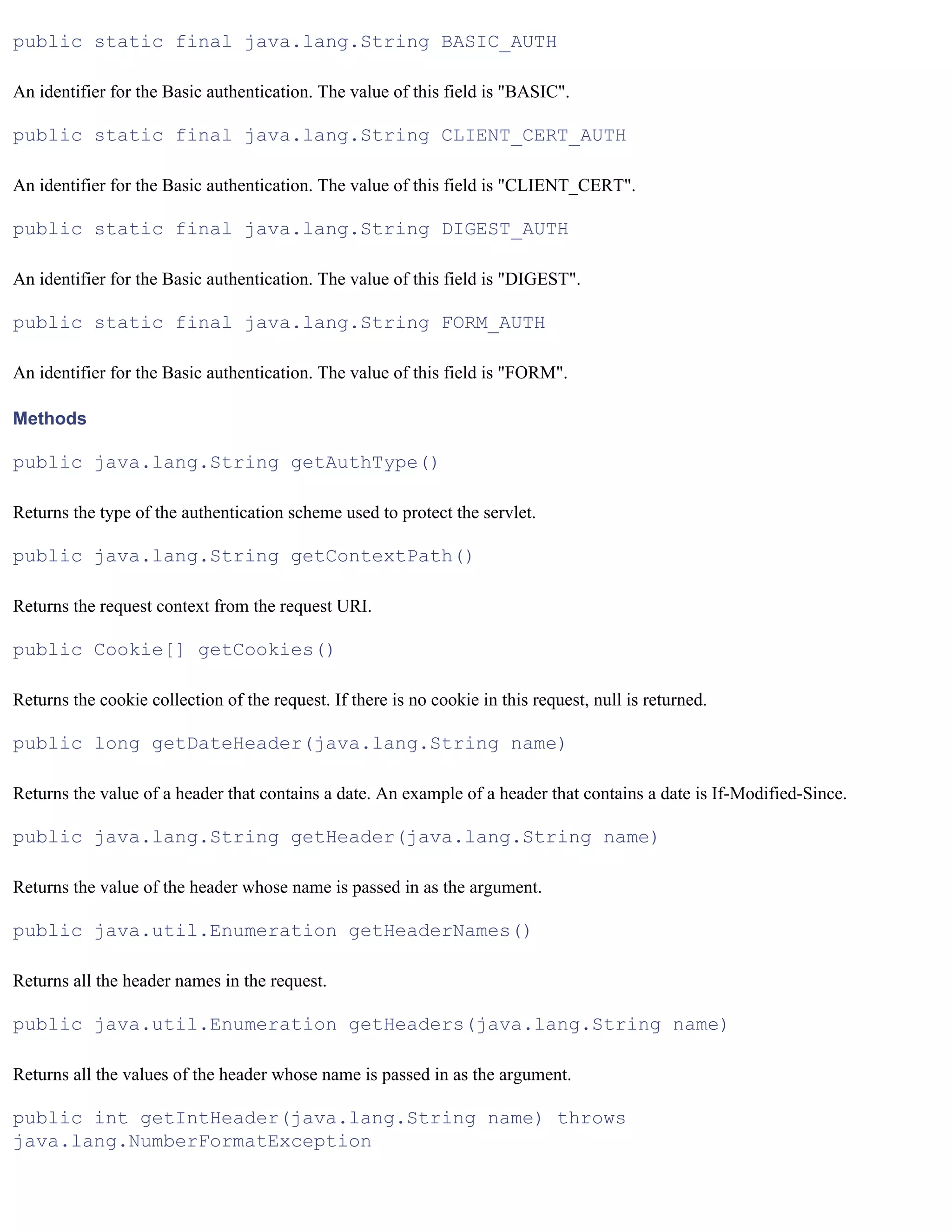 public static final java.lang.String BASIC_AUTH

An identifier for the Basic authentication. The value of this field is "BASIC".

public static final java.lang.String CLIENT_CERT_AUTH

An identifier for the Basic authentication. The value of this field is "CLIENT_CERT".

public static final java.lang.String DIGEST_AUTH

An identifier for the Basic authentication. The value of this field is "DIGEST".

public static final java.lang.String FORM_AUTH

An identifier for the Basic authentication. The value of this field is "FORM".

Methods

public java.lang.String getAuthType()

Returns the type of the authentication scheme used to protect the servlet.

public java.lang.String getContextPath()

Returns the request context from the request URI.

public Cookie[] getCookies()

Returns the cookie collection of the request. If there is no cookie in this request, null is returned.

public long getDateHeader(java.lang.String name)

Returns the value of a header that contains a date. An example of a header that contains a date is If-Modified-Since.

public java.lang.String getHeader(java.lang.String name)

Returns the value of the header whose name is passed in as the argument.

public java.util.Enumeration getHeaderNames()

Returns all the header names in the request.

public java.util.Enumeration getHeaders(java.lang.String name)

Returns all the values of the header whose name is passed in as the argument.

public int getIntHeader(java.lang.String name) throws java.lang.NumberFormatException